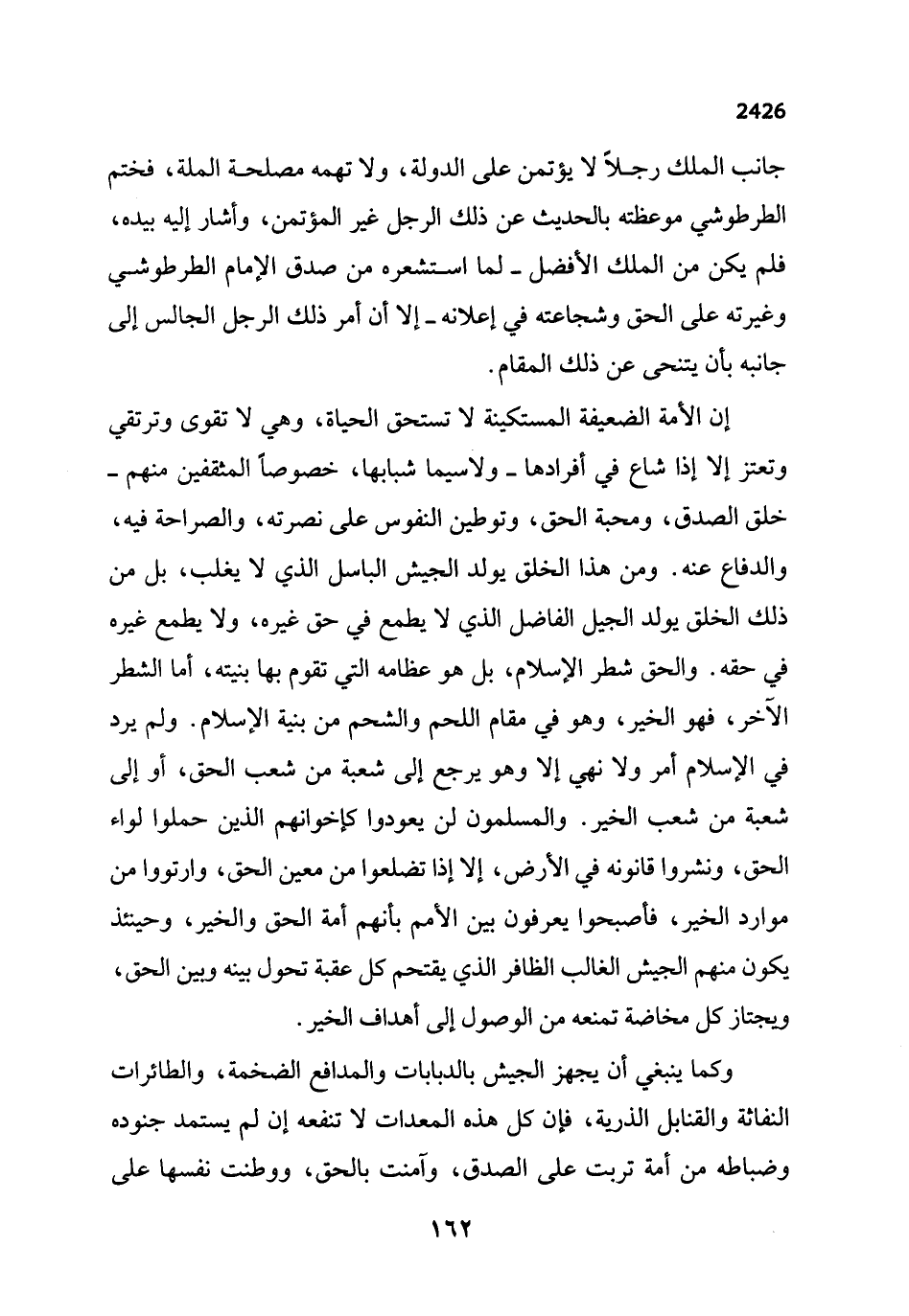 2426

جانب الملك رجلاً لا يؤتمن على الدولة، ولا تهمه مصلحة الملة، فختم الطرطوشي موعظته بالحديث عن ذلك الرجل غير المؤتمن، وأشار إليه بيده، فلم يكن من الملك الأفضل ـ لما استشعره من صدق الإمام الطرطوشي وغيرته على الحق وشجاعته في إعلانه ـ إلا أن أمر ذلك الرجل الجالس إلى جانبه بأن يتنحى عن ذلك المقام.

إن الأمة الضعيفة المستكينة لا تستحق الحياة، وهي لا تقوى وترتقي وتعتز إلا إذا شاع في أفرادها ـ ولاسيما شبابها، خصوصاً المثقفين منهم ـ خلق الصدق، ومحبة الحق، وتوطين النفوس على نصرته، والصراحة فيه، والدفاع عنه. ومن هذا الخلق يولد الجيش الباسل الذي لا يغلب، بل من ذلك الخلق يولد الجيل الفاضل الذي لا يطمع في حق غيره، ولا يطمع غيره في حقه. والحق شطر الإسلام، بل هو عظامه التي تقوم بها بنيته، أما الشطر الآخر، فهو الخير، وهو في مقام اللحم والشحم من بنية الإسلام. ولم يرد في الإسلام أمر ولا نهي إلا وهو يرجع إلى شعبة من شعب الحق، أو إلى شعبة من شعب الخير. والمسلمون لن يعودوا كإخوانهم الذين حملوا لواء الحق، ونشروا قانونه في الأرض، إلا إذا تضلعوا من معين الحق، وارتووا من موارد الخير، فأصبحوا يعرفون بين الأمم بأنهم أمة الحق والخير، وحينئذ يكون منهم الجيش الغالب الظافر الذي يقتحم كل عقبة تحول بينه وبين الحق، ويجتاز كل مخاضة تمنعه من الوصول إلى أهداف الخير.

وكما ينبغي أن يجهز الجيش بالدبابات والمدافع الضخمة، والطائرات النفاثة والقنابل الذرية، فإن كل هذه المعدات لا تنفعه إن لم يستمد جنوده وضباطه من أمة تربت على الصدق، وآمنت بالحق، ووطنت نفسها على

١٦٢